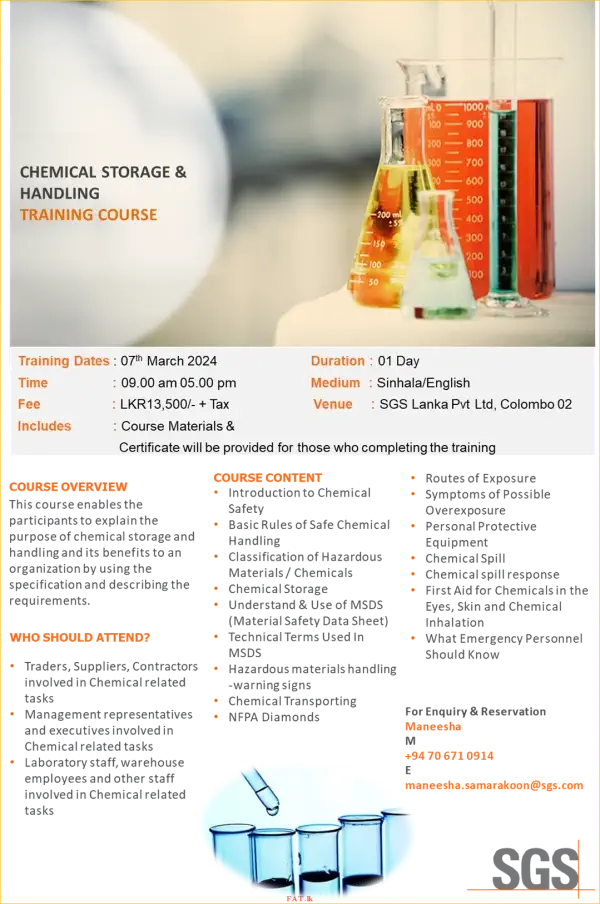 CHEMICAL STORAGE & HANDLING
TRAINING COURSE

Training Dates : 07$^{th}$ March 2024
Time : 09.00 am 05.00 pm
Fee : LKR13,500/- + Tax
Includes : Course Materials &
Certificate will be provided for those who completing the training

Duration : 01 Day
Medium : Sinhala/English
Venue : SGS Lanka Pvt Ltd, Colombo 02

COURSE OVERVIEW
This course enables the participants to explain the purpose of chemical storage and handling and its benefits to an organization by using the specification and describing the requirements.

WHO SHOULD ATTEND?
• Traders, Suppliers, Contractors involved in Chemical related tasks
• Management representatives and executives involved in Chemical related tasks
• Laboratory staff, warehouse employees and other staff involved in Chemical related tasks

COURSE CONTENT
• Introduction to Chemical Safety
• Basic Rules of Safe Chemical Handling
• Classification of Hazardous Materials / Chemicals
• Chemical Storage
• Understand & Use of MSDS (Material Safety Data Sheet)
• Technical Terms Used In MSDS
• Hazardous materials handling -warning signs
• Chemical Transporting
• NFPA Diamonds

• Routes of Exposure
• Symptoms of Possible Overexposure
• Personal Protective Equipment
• Chemical Spill
• Chemical spill response
• First Aid for Chemicals in the Eyes, Skin and Chemical Inhalation
• What Emergency Personnel Should Know

For Enquiry & Reservation
Maneesha
M
+94 70 671 0914
E
maneesha.samarakoon@sgs.com

SGS

FAT.lk